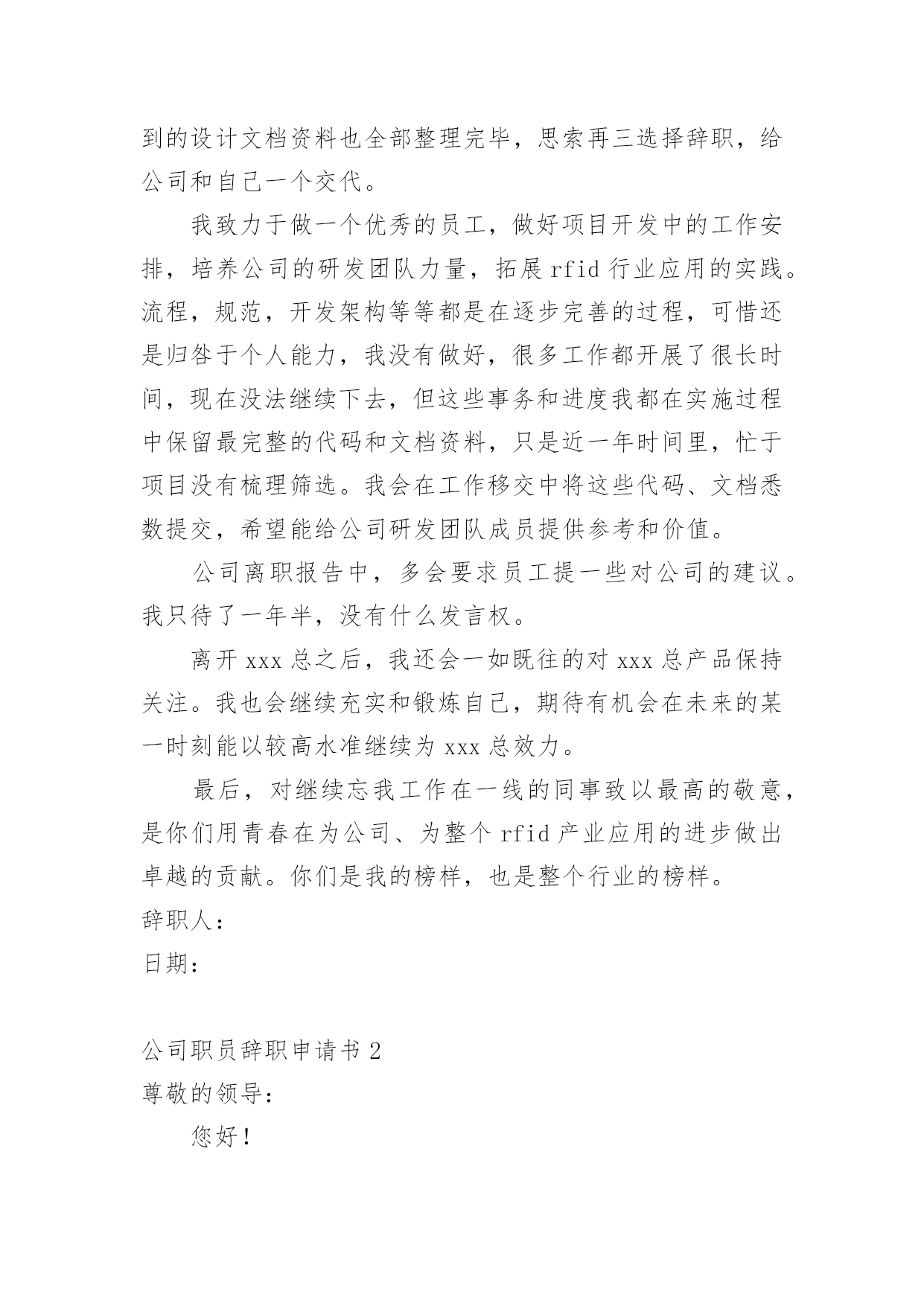 到的设计文档资料也全部整理完毕，思索再三选择辞职，给公司和自己一个交代。

我致力于做一个优秀的员工，做好项目开发中的工作安排，培养公司的研发团队力量，拓展 rfid 行业应用的实践。流程，规范，开发架构等等都是在逐步完善的过程，可惜还是归咎于个人能力，我没有做好，很多工作都开展了很长时间，现在没法继续下去，但这些事务和进度我都在实施过程中保留最完整的代码和文档资料，只是近一年时间里，忙于项目没有梳理筛选。我会在工作移交中将这些代码、文档悉数提交，希望能给公司研发团队成员提供参考和价值。

公司离职报告中，多会要求员工提一些对公司的建议。我只待了一年半，没有什么发言权。

离开 xxx 总之后，我还会一如既往的对 xxx 总产品保持关注。我也会继续充实和锻炼自己，期待有机会在未来的某一时刻能以较高水准继续为 xxx 总效力。

最后，对继续忘我工作在一线的同事致以最高的敬意，是你们用青春在为公司、为整个 rfid 产业应用的进步做出卓越的贡献。你们是我的榜样，也是整个行业的榜样。

辞职人：

日期：

公司职员辞职申请书 2

尊敬的领导：

您好！